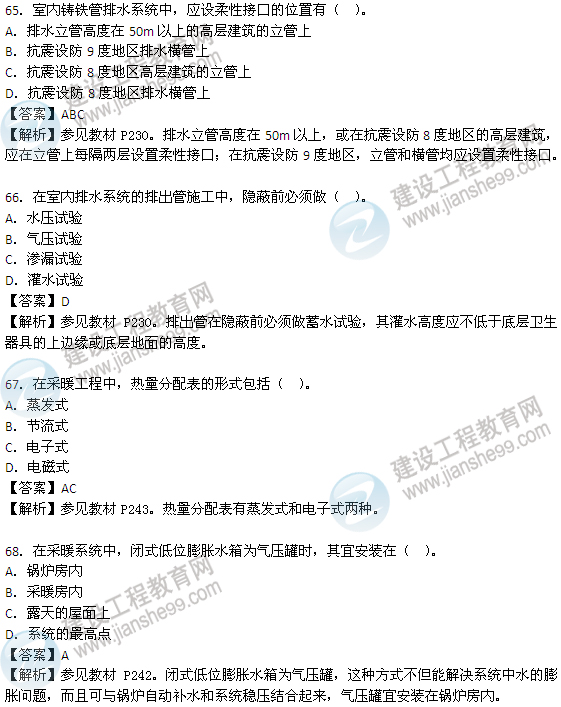 65.室内铸铁管排水系统中，应设柔性接口的位置有（ ）。
A.排水立管高度在50m以上的高层建筑的立管上
B.抗震设防9度地区排水横管上
C.抗震设防8度地区高层建筑的立管上
D.抗震设防8度地区排水横管上
【答案】ABC
【解析】参见教材P230。排水立管高度在50m以上，或在抗震设防8度地区的高层建筑，应在立管上每隔两层设置柔性接口；在抗震设防9度地区，立管和横管均应设置柔性接口。

66.在室内排水系统的排出管施工中，隐蔽前必须做（ ）。
A.水压试验
B.气压试验
C.渗漏试验
D.灌水试验
【答案】D
【解析】参见教材P230。排出管在隐蔽前必须做蓄水试验，其灌水高度应不低于底层卫生器具的上边缘或底层地面的高度。

67.在采暖工程中，热量分配表的形式包括（ ）。
A.蒸发式
B.节流式
C.电子式
D.电磁式
【答案】AC
【解析】参见教材P243。热量分配表有蒸发式和电子式两种。

68.在采暖系统中，闭式低位膨胀水箱为气压罐时，其宜安装在（ ）。
A.锅炉房内
B.采暖房内
C.露天的屋面上
D.系统的最高点
【答案】A
【解析】参见教材P242。闭式低位膨胀水箱为气压罐，这种方式不但能解决系统中水的膨胀问题，而且可与锅炉自动补水和系统稳压结合起来，气压罐宜安装在锅炉房内。

建设工程教育网
www.jianshe99.com